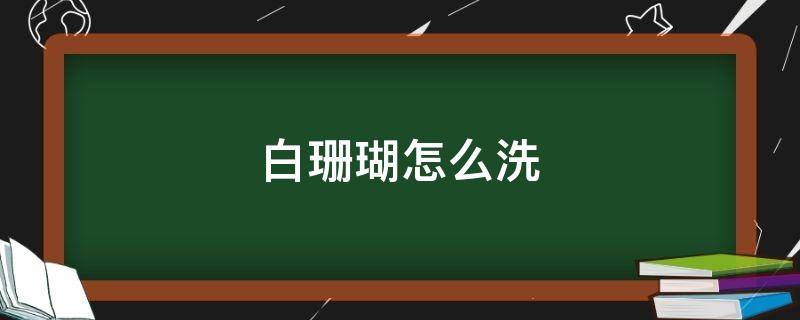 白珊瑚怎么洗